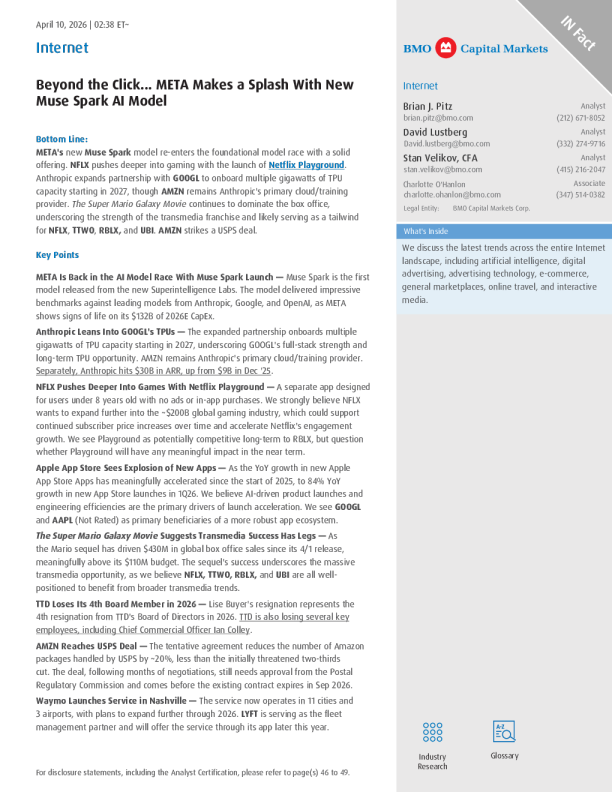 April 10, 2026 | 02:38 ET~

Internet

Beyond the Click... META Makes a Splash With New Muse Spark AI Model

Bottom Line:

META's new Muse Spark model re-enters the foundational model race with a solid offering. NFLX pushes deeper into gaming with the launch of Netflix Playground. Anthropic expands partnership with GOOGL to onboard multiple gigawatts of TPU capacity starting in 2027, though AMZN remains Anthropic's primary cloud/training provider. The Super Mario Galaxy Movie continues to dominate the box office, underscoring the strength of the transmedia franchise and likely serving as a tailwind for NFLX, TTWO, RBLX, and UBI. AMZN strikes a USPS deal.

Key Points

META Is Back in the AI Model Race With Muse Spark Launch — Muse Spark is the first model released from the new Superintelligence Labs. The model delivered impressive benchmarks against leading models from Anthropic, Google, and OpenAI, as META shows signs of life on its $132B of 2026E CapEx.

Anthropic Leans Into GOOGL's TPUs — The expanded partnership onboards multiple gigawatts of TPU capacity starting in 2027, underscoring GOOGL's full-stack strength and long-term TPU opportunity. AMZN remains Anthropic's primary cloud/training provider. Separately, Anthropic hits $30B in ARR, up from $9B in Dec '25.

NFLX Pushes Deeper Into Games With Netflix Playground — A separate app designed for users under 8 years old with no ads or in-app purchases. We strongly believe NFLX wants to expand further into the ~$200B global gaming industry, which could support continued subscriber price increases over time and accelerate Netflix's engagement growth. We see Playground as potentially competitive long-term to RBLX, but question whether Playground will have any meaningful impact in the near term.

Apple App Store Sees Explosion of New Apps — As the YoY growth in new Apple App Store Apps has meaningfully accelerated since the start of 2025, to 84% YoY growth in new App Store launches in 1Q26. We believe AI-driven product launches and engineering efficiencies are the primary drivers of launch acceleration. We see GOOGL and AAPL (Not Rated) as primary beneficiaries of a more robust app ecosystem.

The Super Mario Galaxy Movie Suggests Transmedia Success Has Legs — As the Mario sequel has driven $430M in global box office sales since its 4/1 release, meaningfully above its $110M budget. The sequel's success underscores the massive transmedia opportunity, as we believe NFLX, TTWO, RBLX, and UBI are all well-positioned to benefit from broader transmedia trends.

TTD Loses Its 4th Board Member in 2026 — Lise Buyer's resignation represents the 4th resignation from TTD's Board of Directors in 2026. TTD is also losing several key employees, including Chief Commercial Officer Ian Colley.

AMZN Reaches USPS Deal — The tentative agreement reduces the number of Amazon packages handled by USPS by ~20%, less than the initially threatened two-thirds cut. The deal, following months of negotiations, still needs approval from the Postal Regulatory Commission and comes before the existing contract expires in Sep 2026.

Waymo Launches Service in Nashville — The service now operates in 11 cities and 3 airports, with plans to expand further through 2026. LYFT is serving as the fleet management partner and will offer the service through its app later this year.

For disclosure statements, including the Analyst Certification, please refer to page(s) 46 to 49.

IN Fact

BMO Capital Markets

Internet

Brian J. Pitz
Analyst
brian.pitz@bmo.com
(212) 671-8052

David Lustberg
Analyst
David.lustberg@bmo.com
(332) 274-9716

Stan Velikov, CFA
Analyst
stan.velikov@bmo.com
(415) 216-2047

Charlotte O'Hanlon
Associate
charlotte.ohanlon@bmo.com
(347) 514-0382

Legal Entity: BMO Capital Markets Corp.

What's Inside

We discuss the latest trends across the entire Internet landscape, including artificial intelligence, digital advertising, advertising technology, e-commerce, general marketplaces, online travel, and interactive media.

Industry Research

Glossary